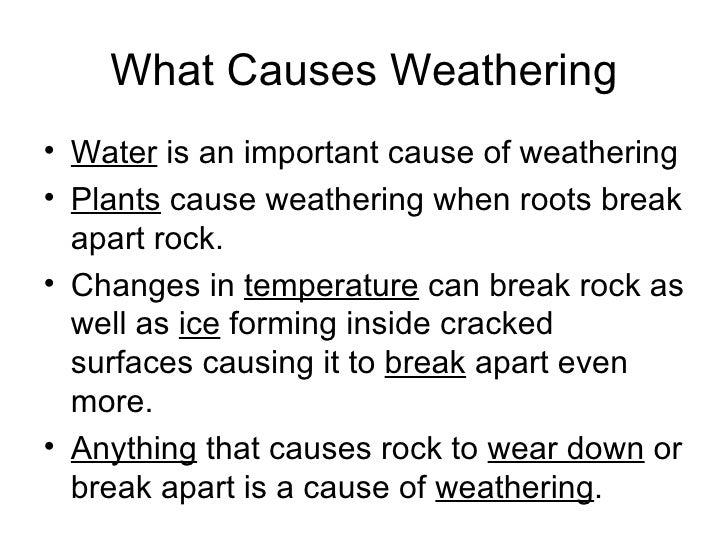 What Causes Weathering

• Water is an important cause of weathering
• Plants cause weathering when roots break apart rock.
• Changes in temperature can break rock as well as ice forming inside cracked surfaces causing it to break apart even more.
• Anything that causes rock to wear down or break apart is a cause of weathering.